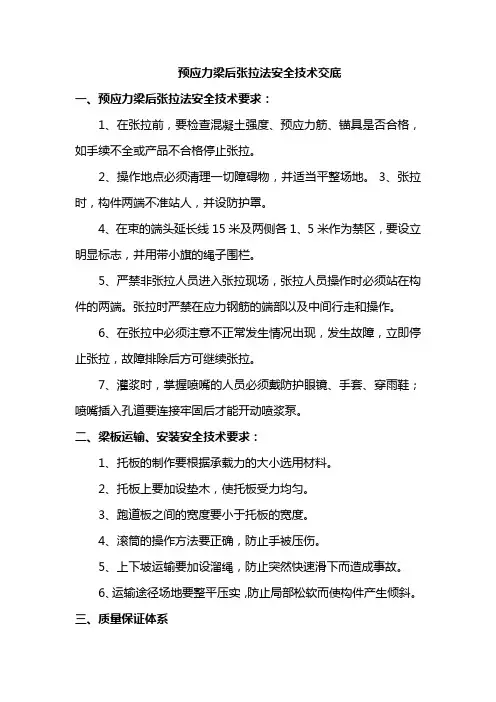 预应力梁后张拉法安全技术交底

一、预应力梁后张拉法安全技术要求：

1、在张拉前，要检查混凝土强度、预应力筋、锚具是否合格，如手续不全或产品不合格停止张拉。

2、操作地点必须清理一切障碍物，并适当平整场地。 3、张拉时，构件两端不准站人，并设防护罩。

4、在束的端头延长线 15 米及两侧各 1、5 米作为禁区，要设立明显标志，并用带小旗的绳子围栏。

5、严禁非张拉人员进入张拉现场，张拉人员操作时必须站在构件的两端。张拉时严禁在应力钢筋的端部以及中间行走和操作。

6、在张拉中必须注意不正常发生情况出现，发生故障，立即停止张拉，故障排除后方可继续张拉。

7、灌浆时，掌握喷嘴的人员必须戴防护眼镜、手套、穿雨鞋；喷嘴插入孔道要连接牢固后才能开动喷浆泵。

二、梁板运输、安装安全技术要求：

1、托板的制作要根据承载力的大小选用材料。

2、托板上要加设垫木，使托板受力均匀。

3、跑道板之间的宽度要小于托板的宽度。

4、滚筒的操作方法要正确，防止手被压伤。

5、上下坡运输要加设溜绳，防止突然快速滑下而造成事故。

6、运输途径场地要整平压实，防止局部松软而使构件产生倾斜。

三、质量保证体系